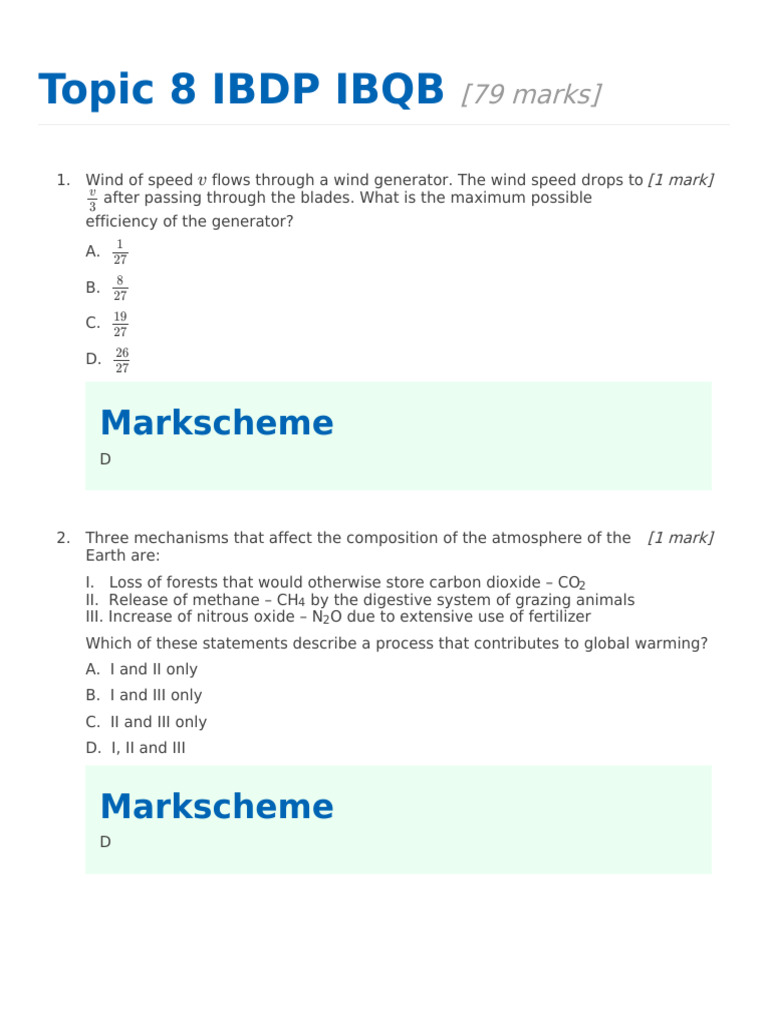 Topic 8 IBDP IBQB [79 marks]

1. Wind of speed $v$ flows through a wind generator. The wind speed drops to $\frac{v}{3}$ after passing through the blades. What is the maximum possible efficiency of the generator? [1 mark]

A. $\frac{1}{27}$

B. $\frac{8}{27}$

C. $\frac{19}{27}$

D. $\frac{26}{27}$

Markscheme

D

2. Three mechanisms that affect the composition of the atmosphere of the Earth are: [1 mark]

I. Loss of forests that would otherwise store carbon dioxide – $CO_2$
II. Release of methane – $CH_4$ by the digestive system of grazing animals
III. Increase of nitrous oxide – $N_2O$ due to extensive use of fertilizer

Which of these statements describe a process that contributes to global warming?

A. I and II only

B. I and III only

C. II and III only

D. I, II and III

Markscheme

D